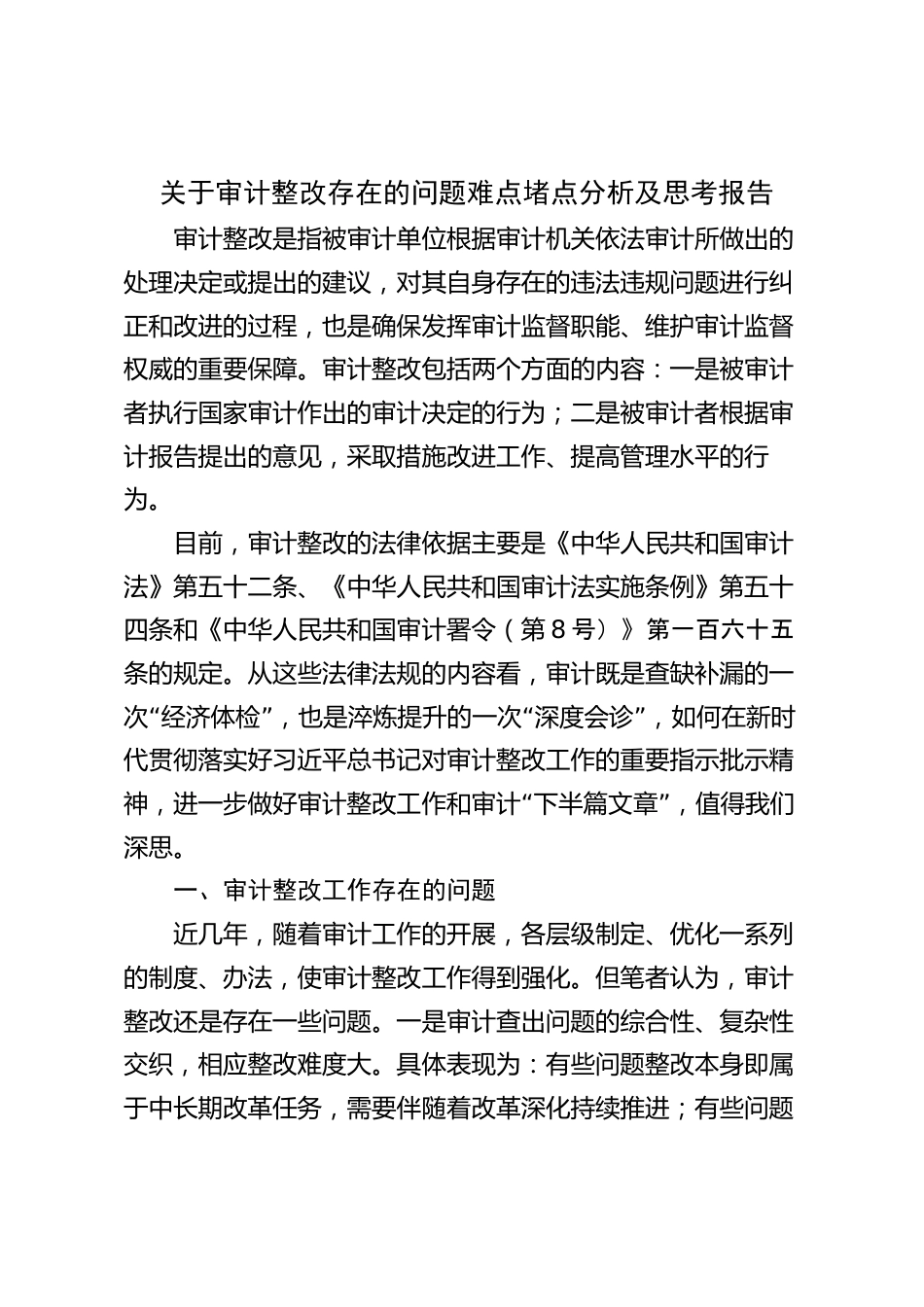 关于审计整改存在的问题难点堵点分析及思考报告

审计整改是指被审计单位根据审计机关依法审计所做出的处理决定或提出的建议，对其自身存在的违法违规问题进行纠正和改进的过程，也是确保发挥审计监督职能、维护审计监督权威的重要保障。审计整改包括两个方面的内容：一是被审计者执行国家审计作出的审计决定的行为；二是被审计者根据审计报告提出的意见，采取措施改进工作、提高管理水平的行为。

目前，审计整改的法律依据主要是《中华人民共和国审计法》第五十二条、《中华人民共和国审计法实施条例》第五十四条和《中华人民共和国审计署令（第8号）》第一百六十五条的规定。从这些法律法规的内容看，审计既是查缺补漏的一次“经济体检”，也是淬炼提升的一次“深度会诊”，如何在新时代贯彻落实好习近平总书记对审计整改工作的重要指示批示精神，进一步做好审计整改工作和审计“下半篇文章”，值得我们深思。

一、审计整改工作存在的问题

近几年，随着审计工作的开展，各层级制定、优化一系列的制度、办法，使审计整改工作得到强化。但笔者认为，审计整改还是存在一些问题。一是审计查出问题的综合性、复杂性交织，相应整改难度大。具体表现为：有些问题整改本身即属于中长期改革任务，需要伴随着改革深化持续推进；有些问题